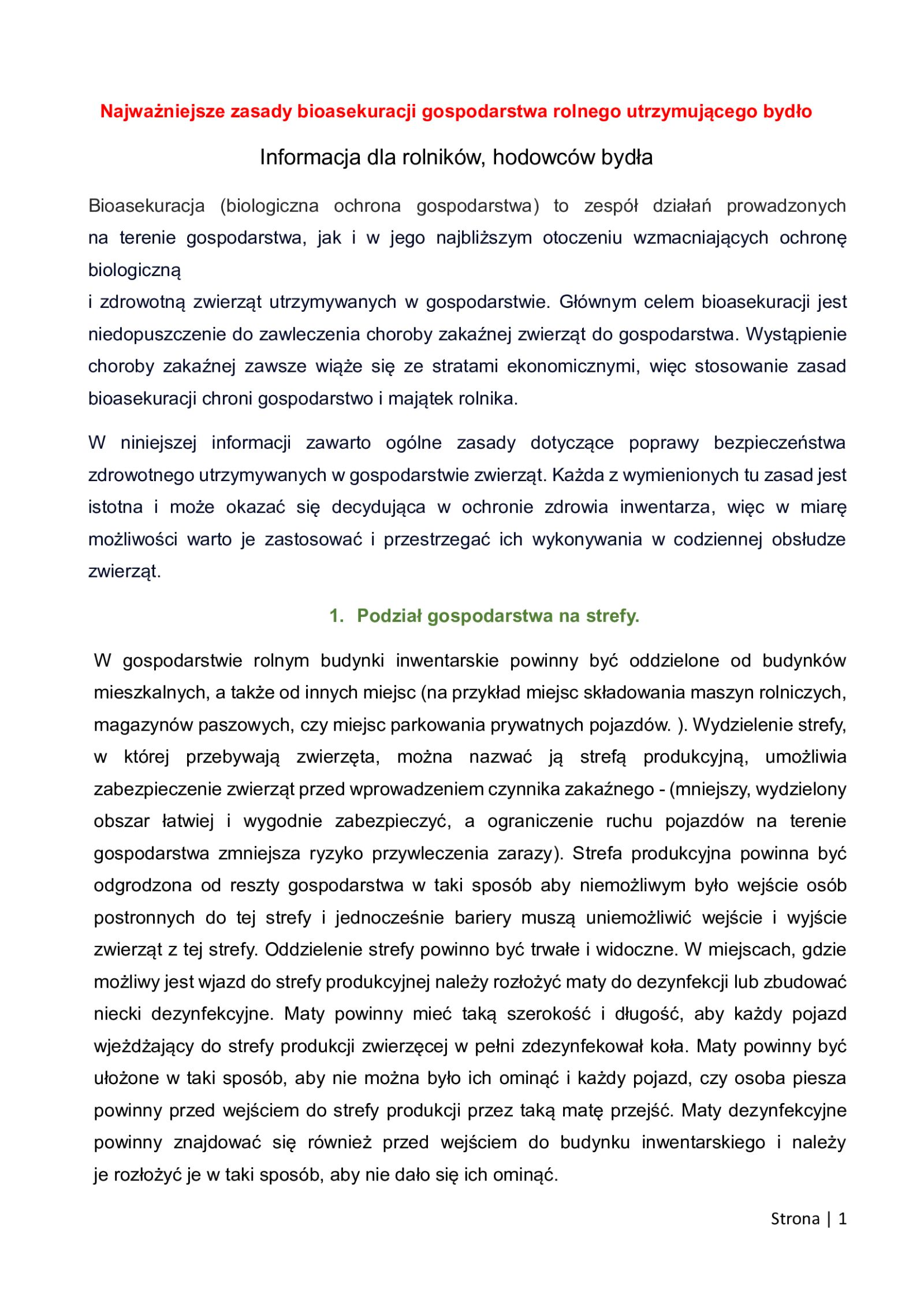 Najważniejsze zasady bioasekuracji gospodarstwa rolnego utrzymującego bydło

Informacja dla rolników, hodowców bydła

Bioasekuracja (biologiczna ochrona gospodarstwa) to zespół działań prowadzonych na terenie gospodarstwa, jak i w jego najbliższym otoczeniu wzmacniających ochronę biologiczną
i zdrowotną zwierząt utrzymywanych w gospodarstwie. Głównym celem bioasekuracji jest niedopuszczenie do zawleczenia choroby zakaźnej zwierząt do gospodarstwa. Wystąpienie choroby zakaźnej zawsze wiąże się ze stratami ekonomicznymi, więc stosowanie zasad bioasekuracji chroni gospodarstwo i majątek rolnika.

W niniejszej informacji zawarto ogólne zasady dotyczące poprawy bezpieczeństwa zdrowotnego utrzymywanych w gospodarstwie zwierząt. Każda z wymienionych tu zasad jest istotna i może okazać się decydująca w ochronie zdrowia inwentarza, więc w miarę możliwości warto je zastosować i przestrzegać ich wykonywania w codziennej obsłudze zwierząt.

1. Podział gospodarstwa na strefy.

W gospodarstwie rolnym budynki inwentarskie powinny być oddzielone od budynków mieszkalnych, a także od innych miejsc (na przykład miejsc składowania maszyn rolniczych, magazynów paszowych, czy miejsc parkowania prywatnych pojazdów. ). Wydzielenie strefy, w której przebywają zwierzęta, można nazwać ją strefą produkcyjną, umożliwia zabezpieczenie zwierząt przed wprowadzeniem czynnika zakaźnego - (mniejszy, wydzielony obszar łatwiej i wygodnie zabezpieczyć, a ograniczenie ruchu pojazdów na terenie gospodarstwa zmniejsza ryzyko przywleczenia zarazy). Strefa produkcyjna powinna być odgrodzona od reszty gospodarstwa w taki sposób aby niemożliwym było wejście osób postronnych do tej strefy i jednocześnie bariery muszą uniemożliwić wejście i wyjście zwierząt z tej strefy. Oddzielenie strefy powinno być trwałe i widoczne. W miejscach, gdzie możliwy jest wjazd do strefy produkcyjnej należy rozłożyć maty do dezynfekcji lub zbudować niecki dezynfekcyjne. Maty powinny mieć taką szerokość i długość, aby każdy pojazd wjeżdżający do strefy produkcji zwierzęcej w pełni zdezynfekował koła. Maty powinny być ułożone w taki sposób, aby nie można było ich ominąć i każdy pojazd, czy osoba piesza powinny przed wejściem do strefy produkcji przez taką matę przejść. Maty dezynfekcyjne powinny znajdować się również przed wejściem do budynku inwentarskiego i należy je rozłożyć je w taki sposób, aby nie dało się ich ominąć.

Strona | 1